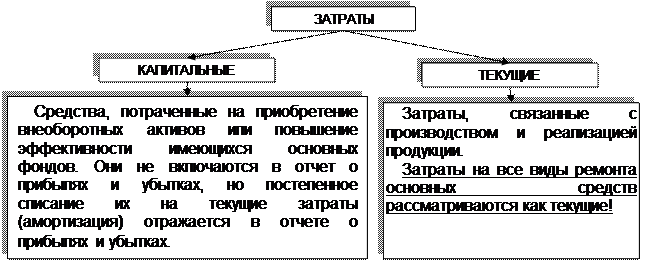 ЗАТРАТЫ

КАПИТАЛЬНЫЕ

ТЕКУЩИЕ

Средства, потраченные на приобретение внеоборотных активов или повышение эффективности имеющихся основных фондов. Они не включаются в отчет о прибылях и убытках, но постепенное списание их на текущие затраты (амортизация) отражается в отчете о прибылях и убытках.

Затраты, связанные с производством и реализацией продукции.

Затраты на все виды ремонта основных средств рассматриваются как текущие!